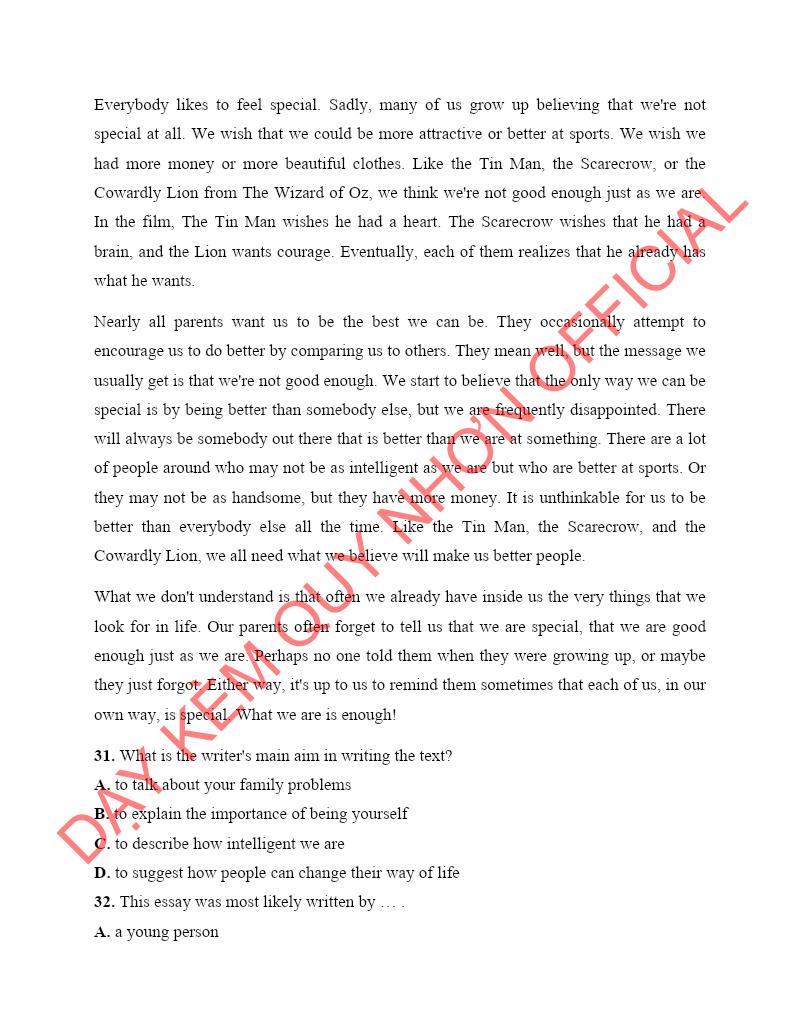 Everybody likes to feel special. Sadly, many of us grow up believing that we're not special at all. We wish that we could be more attractive or better at sports. We wish we had more money or more beautiful clothes. Like the Tin Man, the Scarecrow, or the Cowardly Lion from The Wizard of Oz, we think we're not good enough just as we are. In the film, The Tin Man wishes he had a heart. The Scarecrow wishes that he had a brain, and the Lion wants courage. Eventually, each of them realizes that he already has what he wants.

Nearly all parents want us to be the best we can be. They occasionally attempt to encourage us to do better by comparing us to others. They mean well, but the message we usually get is that we're not good enough. We start to believe that the only way we can be special is by being better than somebody else, but we are frequently disappointed. There will always be somebody out there that is better than we are at something. There are a lot of people around who may not be as intelligent as we are but who are better at sports. Or they may not be as handsome, but they have more money. It is unthinkable for us to be better than everybody else all the time. Like the Tin Man, the Scarecrow, and the Cowardly Lion, we all need what we believe will make us better people.

What we don't understand is that often we already have inside us the very things that we look for in life. Our parents often forget to tell us that we are special, that we are good enough just as we are. Perhaps no one told them when they were growing up, or maybe they just forgot. Either way, it's up to us to remind them sometimes that each of us, in our own way, is special. What we are is enough!

**31.** What is the writer's main aim in writing the text?
**A.** to talk about your family problems
**B.** to explain the importance of being yourself
**C.** to describe how intelligent we are
**D.** to suggest how people can change their way of life
**32.** This essay was most likely written by … .
**A.** a young person

DẠY KÈM QUY NHƠN OFFICIAL